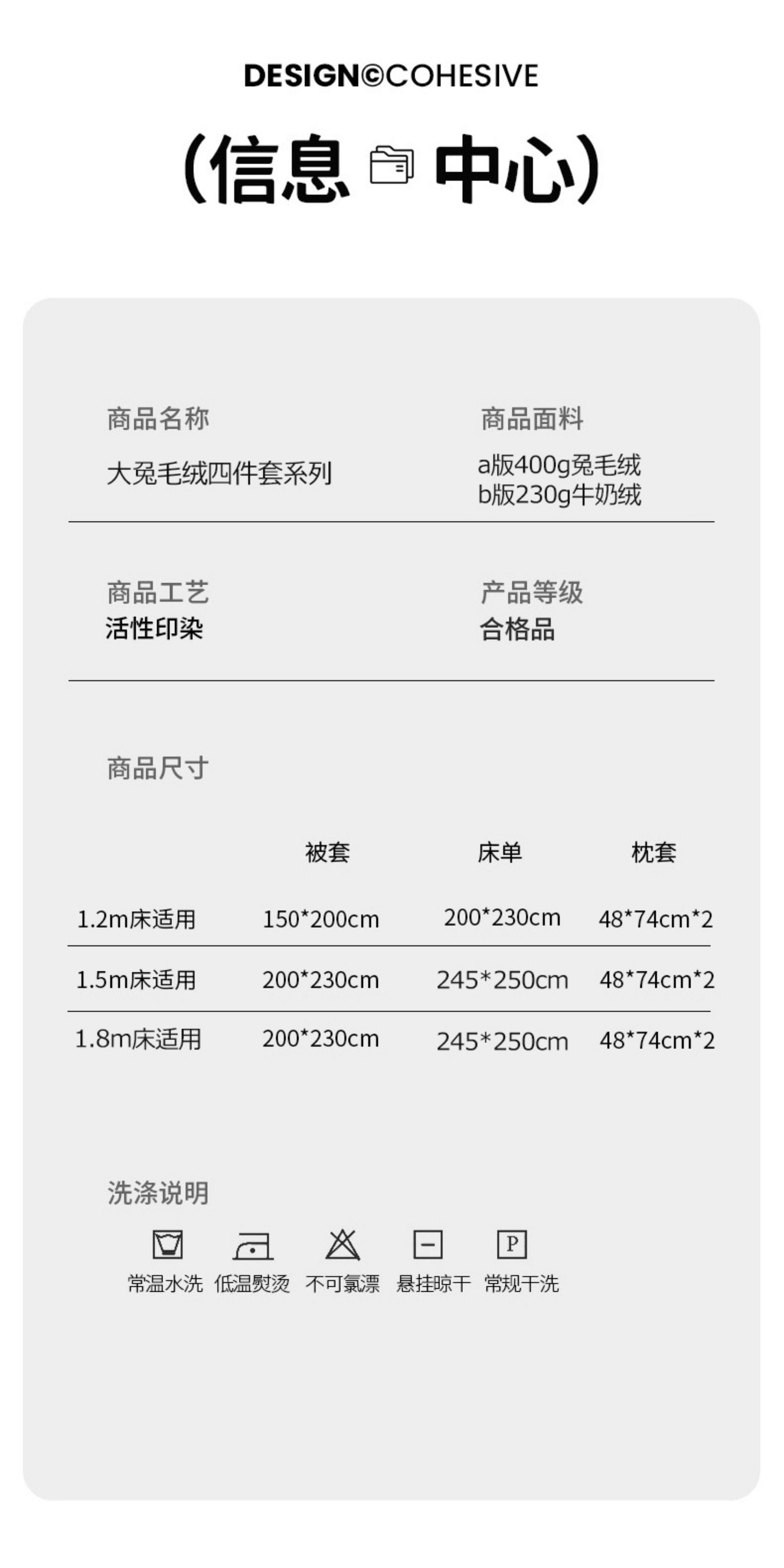 DESIGN©COHESIVE

(信息 中心)

商品名称
大兔毛绒四件套系列

商品面料
a版400g兔毛绒
b版230g牛奶绒

商品工艺
活性印染

产品等级
合格品

商品尺寸

| | 被套 | 床单 | 枕套 |
|---|---|---|---|
| 1.2m床适用 | 150*200cm | 200*230cm | 48*74cm*2 |
| 1.5m床适用 | 200*230cm | 245*250cm | 48*74cm*2 |
| 1.8m床适用 | 200*230cm | 245*250cm | 48*74cm*2 |

洗涤说明

P

常温水洗 低温熨烫 不可氯漂 悬挂晾干 常规干洗